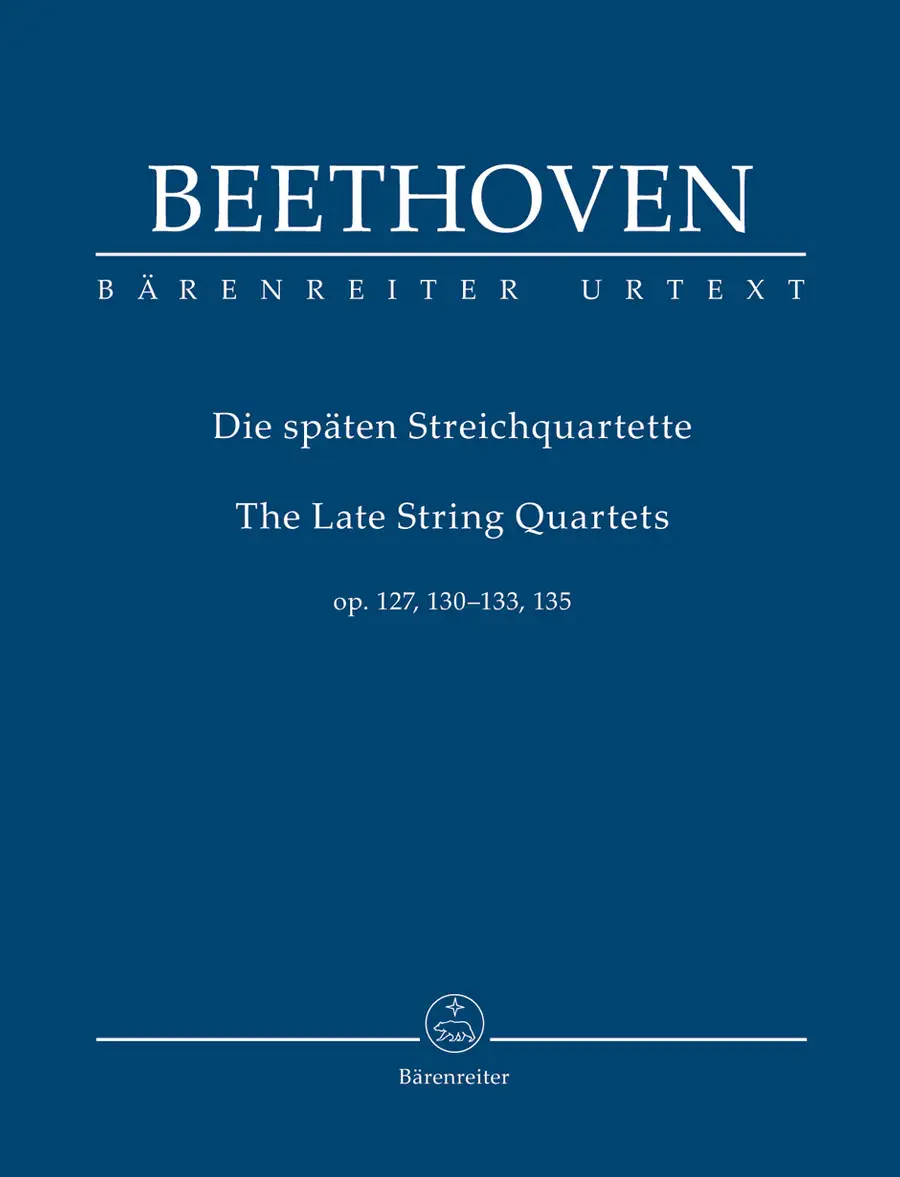 BEETHOVEN

BÄRENREITER URTEXT

Die späten Streichquartette

The Late String Quartets

op. 127, 130–133, 135

Bärenreiter